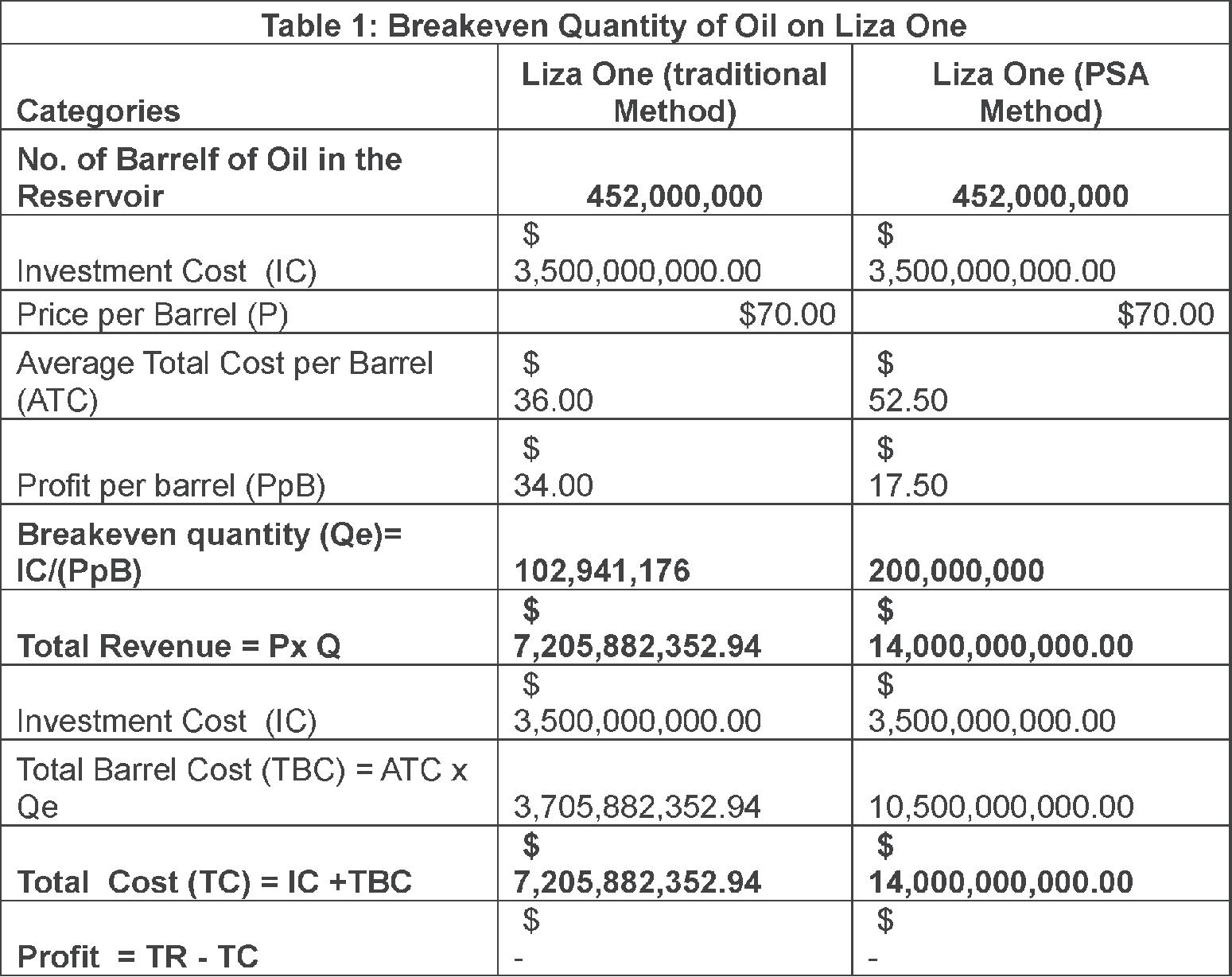 Table 1: Breakeven Quantity of Oil on Liza One

| Categories | Liza One (traditional Method) | Liza One (PSA Method) |
|---|---|---|
| No. of Barrelf of Oil in the Reservoir | 452,000,000 | 452,000,000 |
| Investment Cost (IC) | \$ 3,500,000,000.00 | \$ 3,500,000,000.00 |
| Price per Barrel (P) | \$70.00 | \$70.00 |
| Average Total Cost per Barrel (ATC) | \$ 36.00 | \$ 52.50 |
| Profit per barrel (PpB) | \$ 34.00 | \$ 17.50 |
| Breakeven quantity (Qe)= IC/(PpB) | 102,941,176 | 200,000,000 |
| Total Revenue = Px Q | \$ 7,205,882,352.94 | \$ 14,000,000,000.00 |
| Investment Cost (IC) | \$ 3,500,000,000.00 | \$ 3,500,000,000.00 |
| Total Barrel Cost (TBC) = ATC x Qe | 3,705,882,352.94 | 10,500,000,000.00 |
| Total Cost (TC) = IC +TBC | \$ 7,205,882,352.94 | \$ 14,000,000,000.00 |
| Profit = TR - TC | \$ - | \$ - |